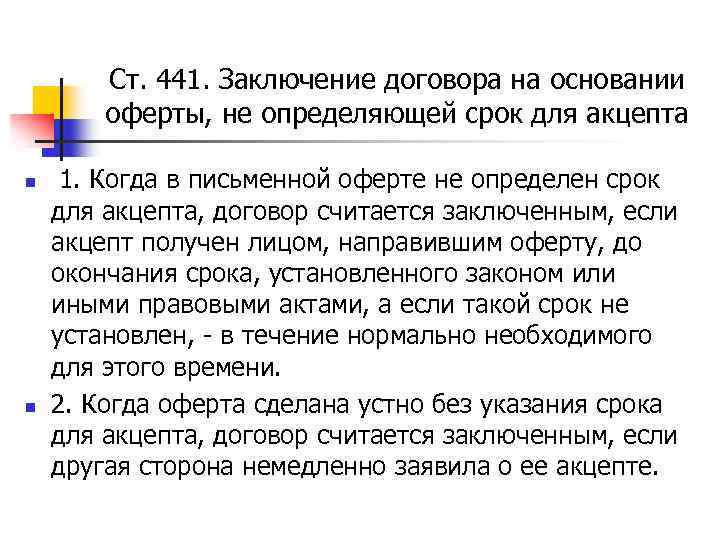 Ст. 441. Заключение договора на основании оферты, не определяющей срок для акцепта

1. Когда в письменной оферте не определен срок для акцепта, договор считается заключенным, если акцепт получен лицом, направившим оферту, до окончания срока, установленного законом или иными правовыми актами, а если такой срок не установлен, - в течение нормально необходимого для этого времени.

2. Когда оферта сделана устно без указания срока для акцепта, договор считается заключенным, если другая сторона немедленно заявила о ее акцепте.